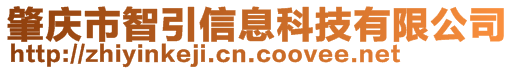 肇庆市智引信息科技有限公司
http://zhiyinkeji.cn.coovee.net